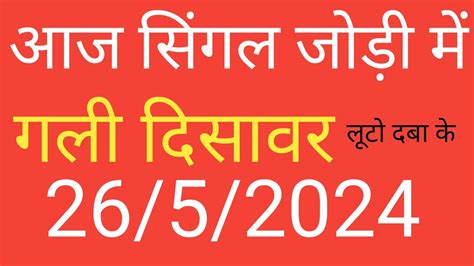 आज सिंगल जोड़ी में

गली दिसावर लूटो दबा के

26/5/2024